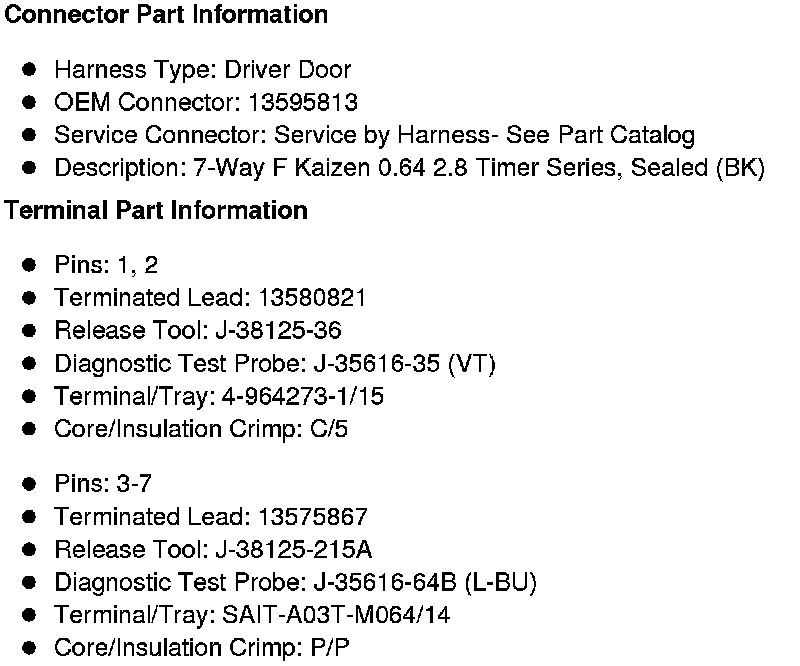 Connector Part Information

• Harness Type: Driver Door
• OEM Connector: 13595813
• Service Connector: Service by Harness- See Part Catalog
• Description: 7-Way F Kaizen 0.64 2.8 Timer Series, Sealed (BK)

Terminal Part Information

• Pins: 1, 2
• Terminated Lead: 13580821
• Release Tool: J-38125-36
• Diagnostic Test Probe: J-35616-35 (VT)
• Terminal/Tray: 4-964273-1/15
• Core/Insulation Crimp: C/5

• Pins: 3-7
• Terminated Lead: 13575867
• Release Tool: J-38125-215A
• Diagnostic Test Probe: J-35616-64B (L-BU)
• Terminal/Tray: SAIT-A03T-M064/14
• Core/Insulation Crimp: P/P